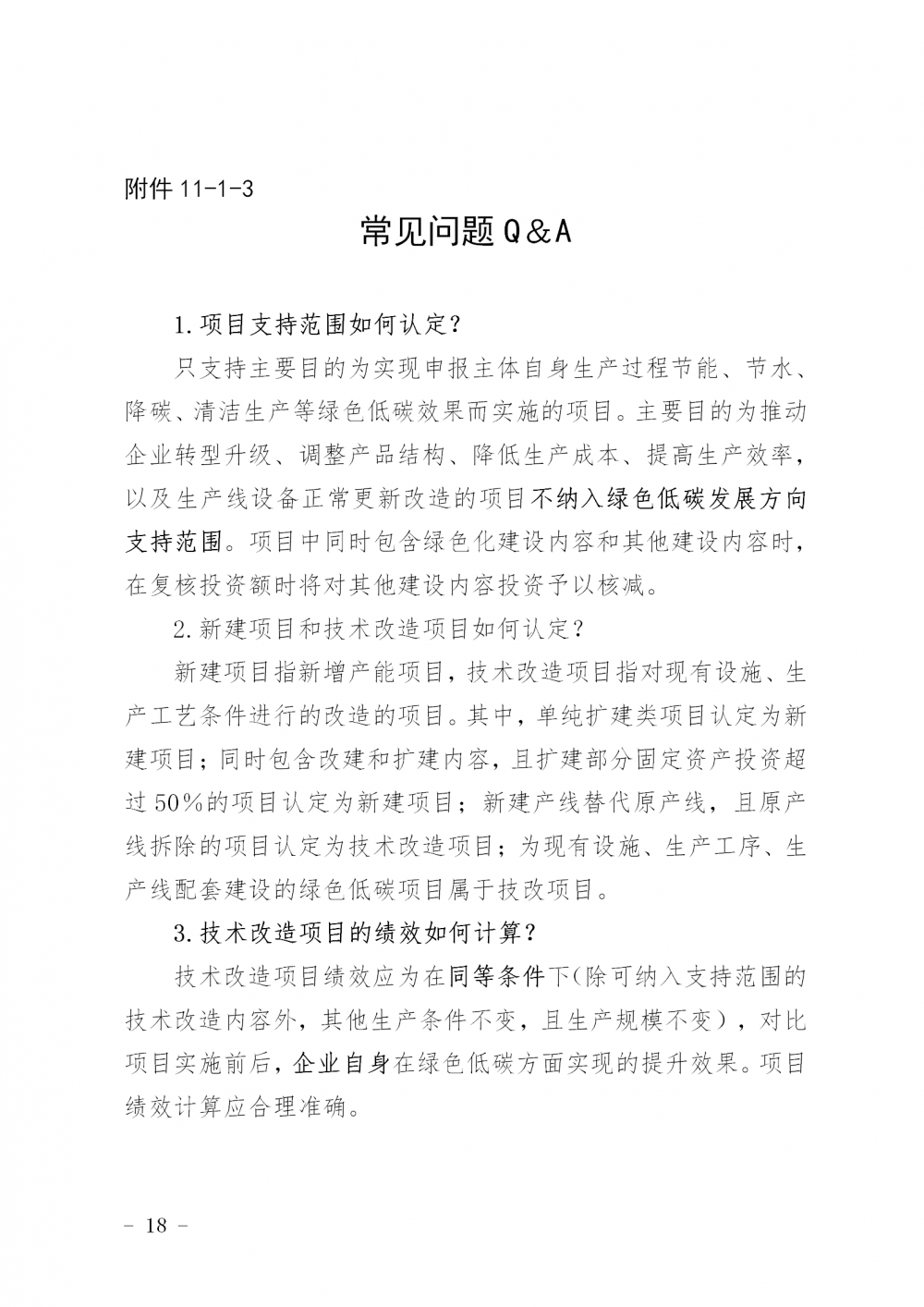 附件 11-1-3

常见问题 Q&A

1.项目支持范围如何认定?

只支持主要目的为实现申报主体自身生产过程节能、节水、降碳、清洁生产等绿色低碳效果而实施的项目。主要目的为推动企业转型升级、调整产品结构、降低生产成本、提高生产效率,以及生产线设备正常更新改造的项目不纳入绿色低碳发展方向支持范围。项目中同时包含绿色化建设内容和其他建设内容时,在复核投资额时将对其他建设内容投资予以核减。

2.新建项目和技术改造项目如何认定?

新建项目指新增产能项目,技术改造项目指对现有设施、生产工艺条件进行的改造的项目。其中,单纯扩建类项目认定为新建项目;同时包含改建和扩建内容,且扩建部分固定资产投资超过 50%的项目认定为新建项目;新建产线替代原产线,且原产线拆除的项目认定为技术改造项目;为现有设施、生产工序、生产线配套建设的绿色低碳项目属于技改项目。

3.技术改造项目的绩效如何计算?

技术改造项目绩效应为在同等条件下(除可纳入支持范围的技术改造内容外,其他生产条件不变,且生产规模不变),对比项目实施前后,企业自身在绿色低碳方面实现的提升效果。项目绩效计算应合理准确。

– 18 –